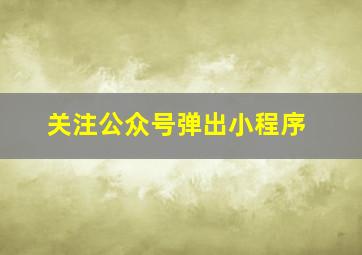 关注公众号弹出小程序